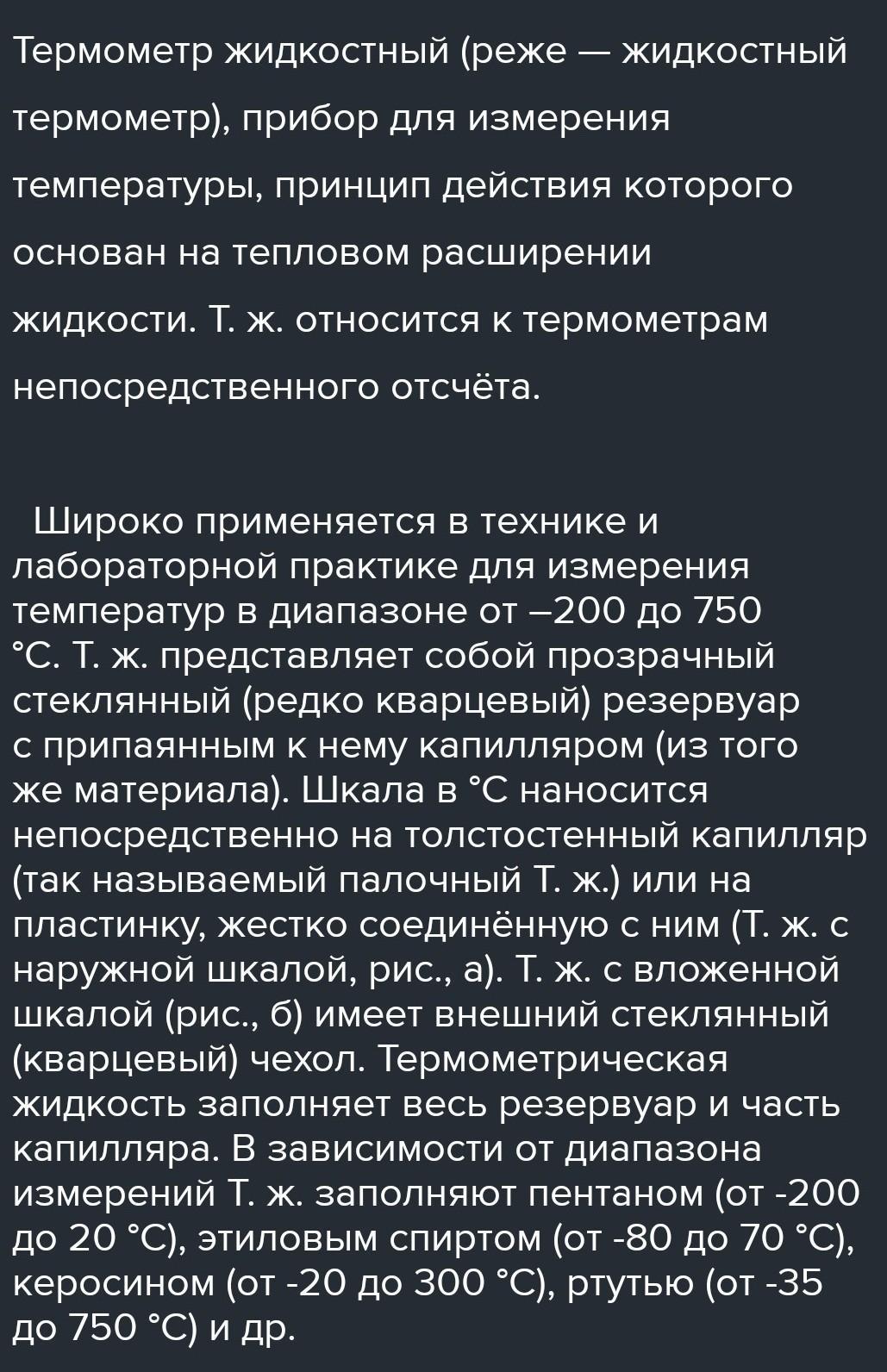 Термометр жидкостный (реже — жидкостный термометр), прибор для измерения температуры, принцип действия которого основан на тепловом расширении жидкости. Т. ж. относится к термометрам непосредственного отсчёта.

Широко применяется в технике и лабораторной практике для измерения температур в диапазоне от –200 до 750 °С. Т. ж. представляет собой прозрачный стеклянный (редко кварцевый) резервуар с припаянным к нему капилляром (из того же материала). Шкала в °С наносится непосредственно на толстостенный капилляр (так называемый палочный Т. ж.) или на пластинку, жестко соединённую с ним (Т. ж. с наружной шкалой, рис., а). Т. ж. с вложенной шкалой (рис., б) имеет внешний стеклянный (кварцевый) чехол. Термометрическая жидкость заполняет весь резервуар и часть капилляра. В зависимости от диапазона измерений Т. ж. заполняют пентаном (от -200 до 20 °С), этиловым спиртом (от -80 до 70 °С), керосином (от -20 до 300 °С), ртутью (от -35 до 750 °С) и др.